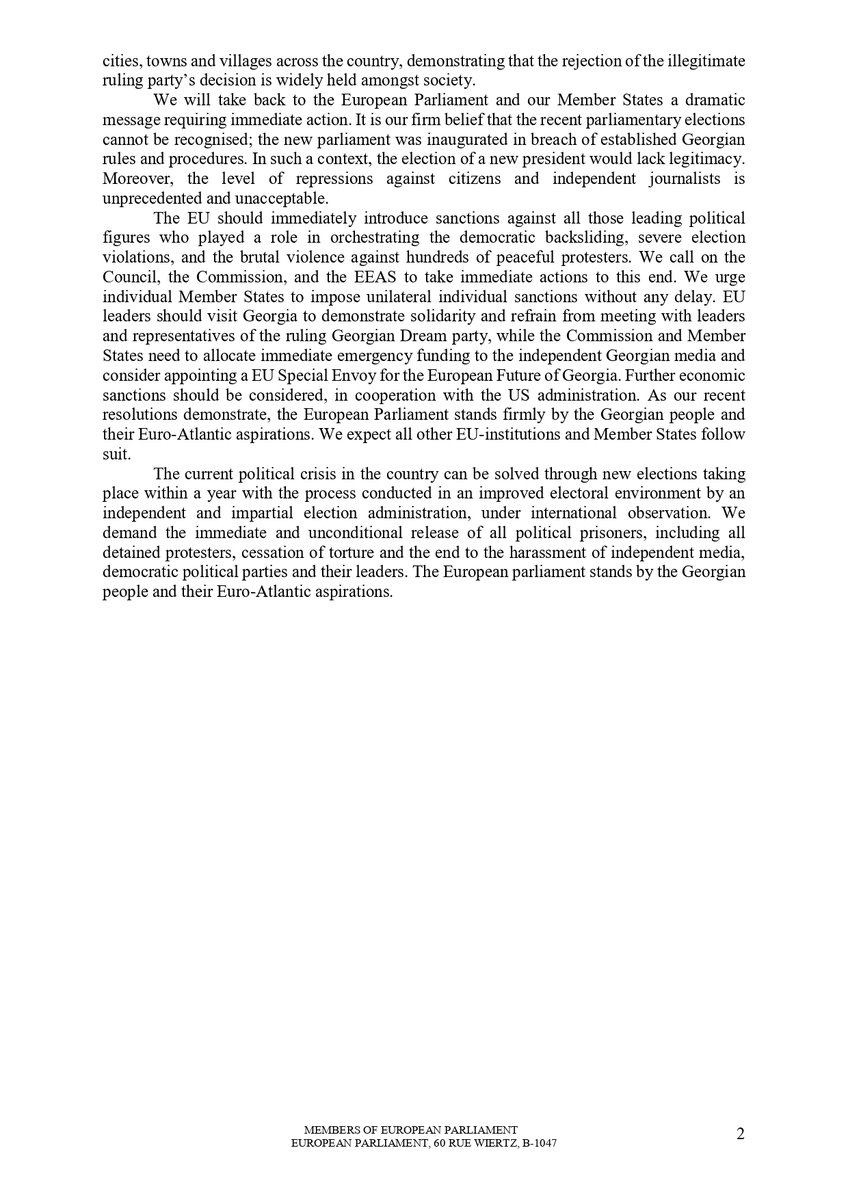 cities, towns and villages across the country, demonstrating that the rejection of the illegitimate ruling party's decision is widely held amongst society.

We will take back to the European Parliament and our Member States a dramatic message requiring immediate action. It is our firm belief that the recent parliamentary elections cannot be recognised; the new parliament was inaugurated in breach of established Georgian rules and procedures. In such a context, the election of a new president would lack legitimacy. Moreover, the level of repressions against citizens and independent journalists is unprecedented and unacceptable.

The EU should immediately introduce sanctions against all those leading political figures who played a role in orchestrating the democratic backsliding, severe election violations, and the brutal violence against hundreds of peaceful protesters. We call on the Council, the Commission, and the EEAS to take immediate actions to this end. We urge individual Member States to impose unilateral individual sanctions without any delay. EU leaders should visit Georgia to demonstrate solidarity and refrain from meeting with leaders and representatives of the ruling Georgian Dream party, while the Commission and Member States need to allocate immediate emergency funding to the independent Georgian media and consider appointing a EU Special Envoy for the European Future of Georgia. Further economic sanctions should be considered, in cooperation with the US administration. As our recent resolutions demonstrate, the European Parliament stands firmly by the Georgian people and their Euro-Atlantic aspirations. We expect all other EU-institutions and Member States follow suit.

The current political crisis in the country can be solved through new elections taking place within a year with the process conducted in an improved electoral environment by an independent and impartial election administration, under international observation. We demand the immediate and unconditional release of all political prisoners, including all detained protesters, cessation of torture and the end to the harassment of independent media, democratic political parties and their leaders. The European parliament stands by the Georgian people and their Euro-Atlantic aspirations.

MEMBERS OF EUROPEAN PARLIAMENT
EUROPEAN PARLIAMENT, 60 RUE WIERTZ, B-1047

2